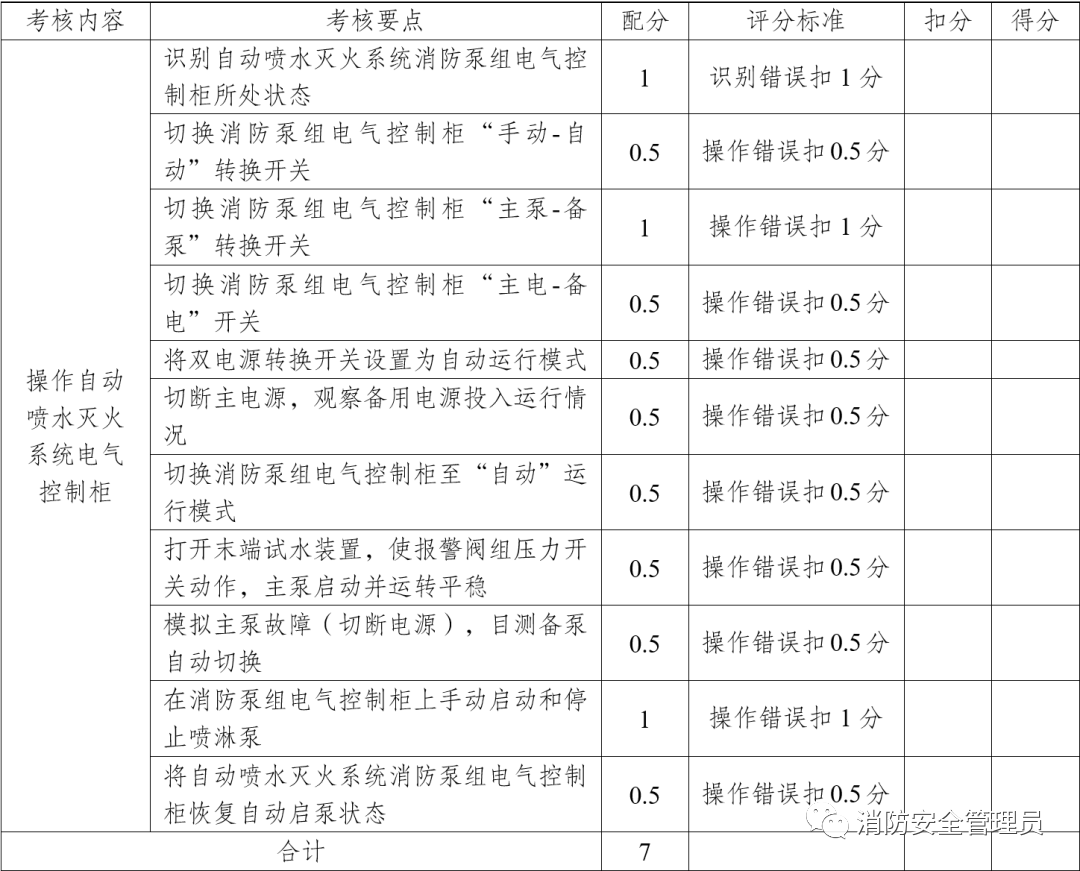 | 考核内容 | 考核要点 | 配分 | 评分标准 | 扣分 | 得分 |
|---|---|---|---|---|---|
| 操作自动喷水灭火系统电气控制柜 | 识别自动喷水灭火系统消防泵组电气控制柜所处状态 | 1 | 识别错误扣 1 分 | | |
| | 切换消防泵组电气控制柜“手动-自动”转换开关 | 0.5 | 操作错误扣 0.5 分 | | |
| | 切换消防泵组电气控制柜“主泵-备泵”转换开关 | 1 | 操作错误扣 1 分 | | |
| | 切换消防泵组电气控制柜“主电-备电”开关 | 0.5 | 操作错误扣 0.5 分 | | |
| | 将双电源转换开关设置为自动运行模式 | 0.5 | 操作错误扣 0.5 分 | | |
| | 切断主电源，观察备用电源投入运行情况 | 0.5 | 操作错误扣 0.5 分 | | |
| | 切换消防泵组电气控制柜至“自动”运行模式 | 0.5 | 操作错误扣 0.5 分 | | |
| | 打开末端试水装置，使报警阀组压力开关动作，主泵启动并运转平稳 | 0.5 | 操作错误扣 0.5 分 | | |
| | 模拟主泵故障（切断电源），目测备泵自动切换 | 0.5 | 操作错误扣 0.5 分 | | |
| | 在消防泵组电气控制柜上手动启动和停止喷淋泵 | 1 | 操作错误扣 1 分 | | |
| | 将自动喷水灭火系统消防泵组电气控制柜恢复自动启泵状态 | 0.5 | 操作错误扣 0.5 分 | | |
| 合计 | | 7 | | | |

消防安全管理员